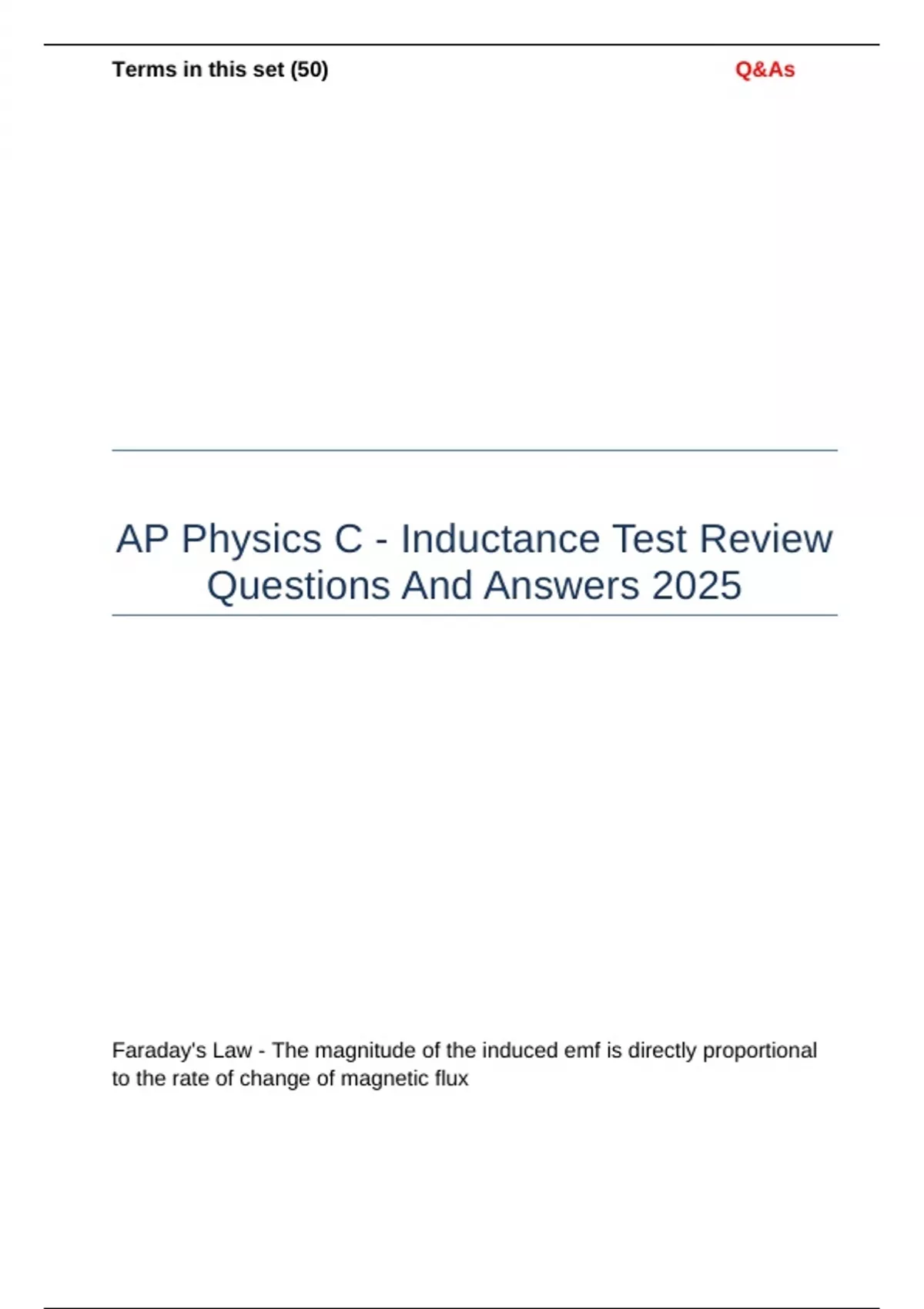 Terms in this set (50)

Q&As

AP Physics C - Inductance Test Review Questions And Answers 2025

Faraday's Law - The magnitude of the induced emf is directly proportional to the rate of change of magnetic flux